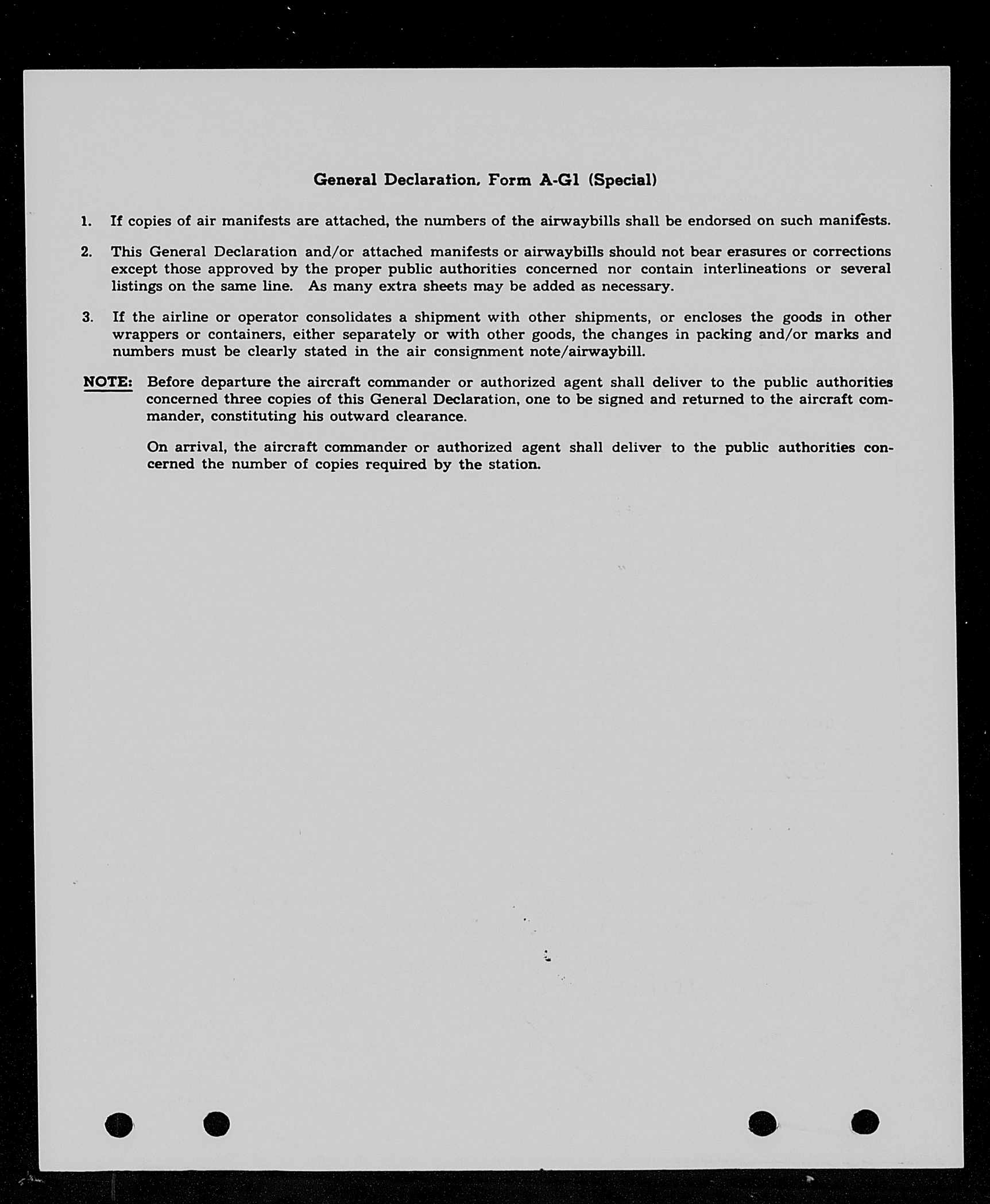 General Declaration, Form A-G1 (Special)

1. If copies of air manifests are attached, the numbers of the airwaybills shall be endorsed on such manifests.

2. This General Declaration and/or attached manifests or airwaybills should not bear erasures or corrections except those approved by the proper public authorities concerned nor contain interlineations or several listings on the same line. As many extra sheets may be added as necessary.

3. If the airline or operator consolidates a shipment with other shipments, or encloses the goods in other wrappers or containers, either separately or with other goods, the changes in packing and/or marks and numbers must be clearly stated in the air consignment note/airwaybill.

NOTE: Before departure the aircraft commander or authorized agent shall deliver to the public authorities concerned three copies of this General Declaration, one to be signed and returned to the aircraft commander, constituting his outward clearance.

On arrival, the aircraft commander or authorized agent shall deliver to the public authorities concerned the number of copies required by the station.